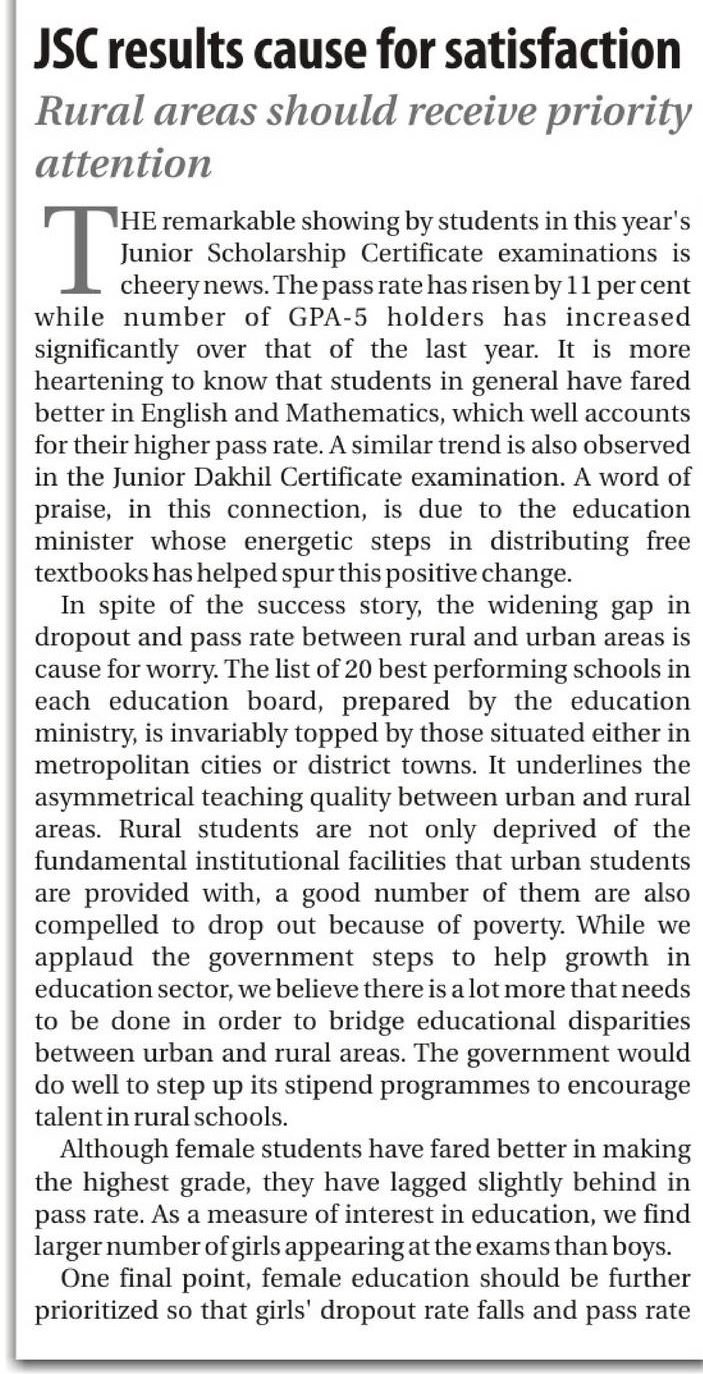 JSC results cause for satisfaction

Rural areas should receive priority attention

THE remarkable showing by students in this year's Junior Scholarship Certificate examinations is cheery news. The pass rate has risen by 11 per cent while number of GPA-5 holders has increased significantly over that of the last year. It is more heartening to know that students in general have fared better in English and Mathematics, which well accounts for their higher pass rate. A similar trend is also observed in the Junior Dakhil Certificate examination. A word of praise, in this connection, is due to the education minister whose energetic steps in distributing free textbooks has helped spur this positive change.

In spite of the success story, the widening gap in dropout and pass rate between rural and urban areas is cause for worry. The list of 20 best performing schools in each education board, prepared by the education ministry, is invariably topped by those situated either in metropolitan cities or district towns. It underlines the asymmetrical teaching quality between urban and rural areas. Rural students are not only deprived of the fundamental institutional facilities that urban students are provided with, a good number of them are also compelled to drop out because of poverty. While we applaud the government steps to help growth in education sector, we believe there is a lot more that needs to be done in order to bridge educational disparities between urban and rural areas. The government would do well to step up its stipend programmes to encourage talent in rural schools.

Although female students have fared better in making the highest grade, they have lagged slightly behind in pass rate. As a measure of interest in education, we find larger number of girls appearing at the exams than boys.

One final point, female education should be further prioritized so that girls' dropout rate falls and pass rate